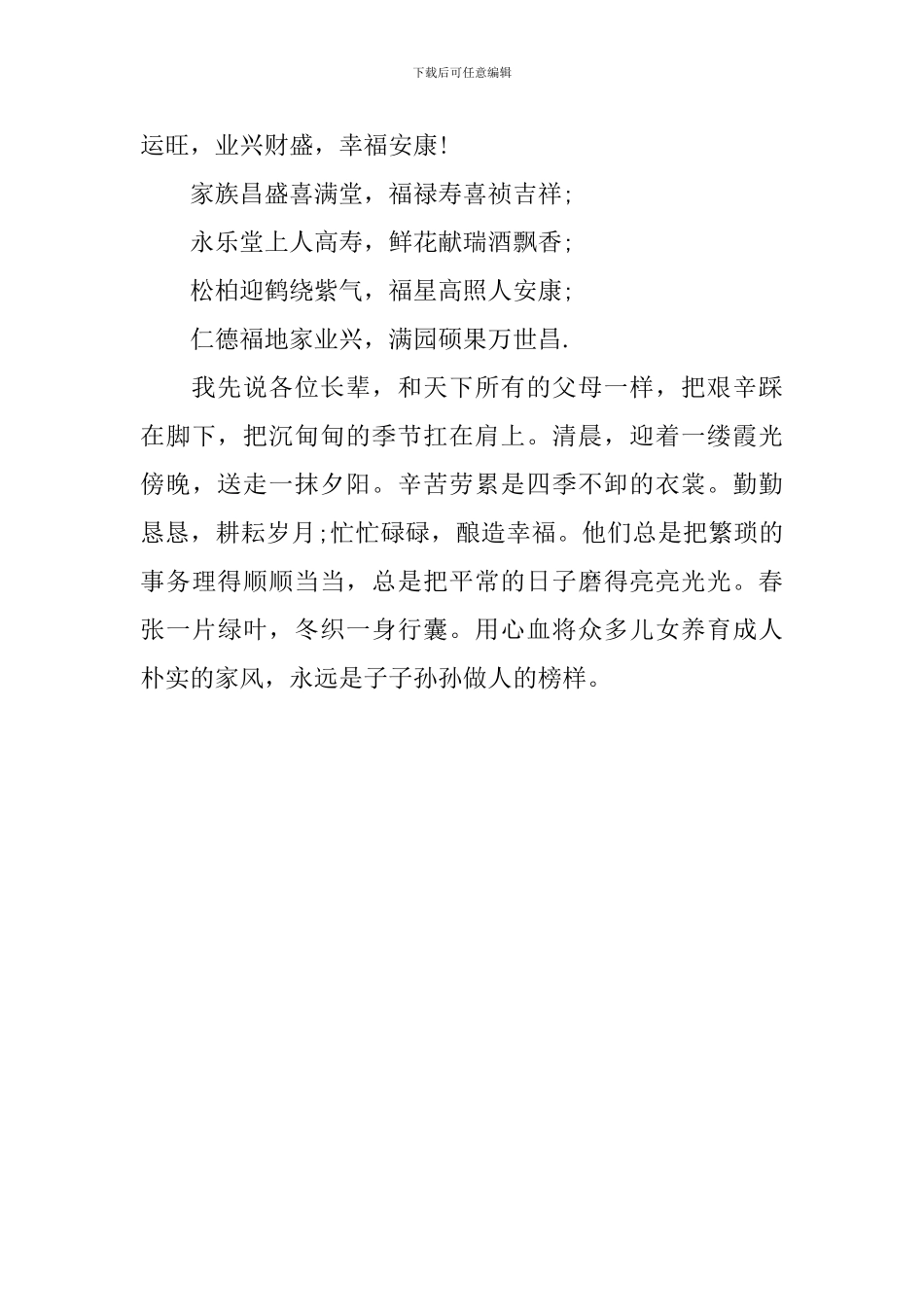 下载后可任意编辑

运旺，业兴财盛，幸福安康!

家族昌盛喜满堂，福禄寿喜祯吉祥;

永乐堂上人高寿，鲜花献瑞酒飘香;

松柏迎鹤绕紫气，福星高照人安康;

仁德福地家业兴，满园硕果万世昌.

我先说各位长辈，和天下所有的父母一样，把艰辛踩在脚下，把沉甸甸的季节扛在肩上。清晨，迎着一缕霞光傍晚，送走一抹夕阳。辛苦劳累是四季不卸的衣裳。勤勤恳恳，耕耘岁月;忙忙碌碌，酿造幸福。他们总是把繁琐的事务理得顺顺当当，总是把平常的日子磨得亮亮光光。春张一片绿叶，冬织一身行囊。用心血将众多儿女养育成人朴实的家风，永远是子子孙孙做人的榜样。